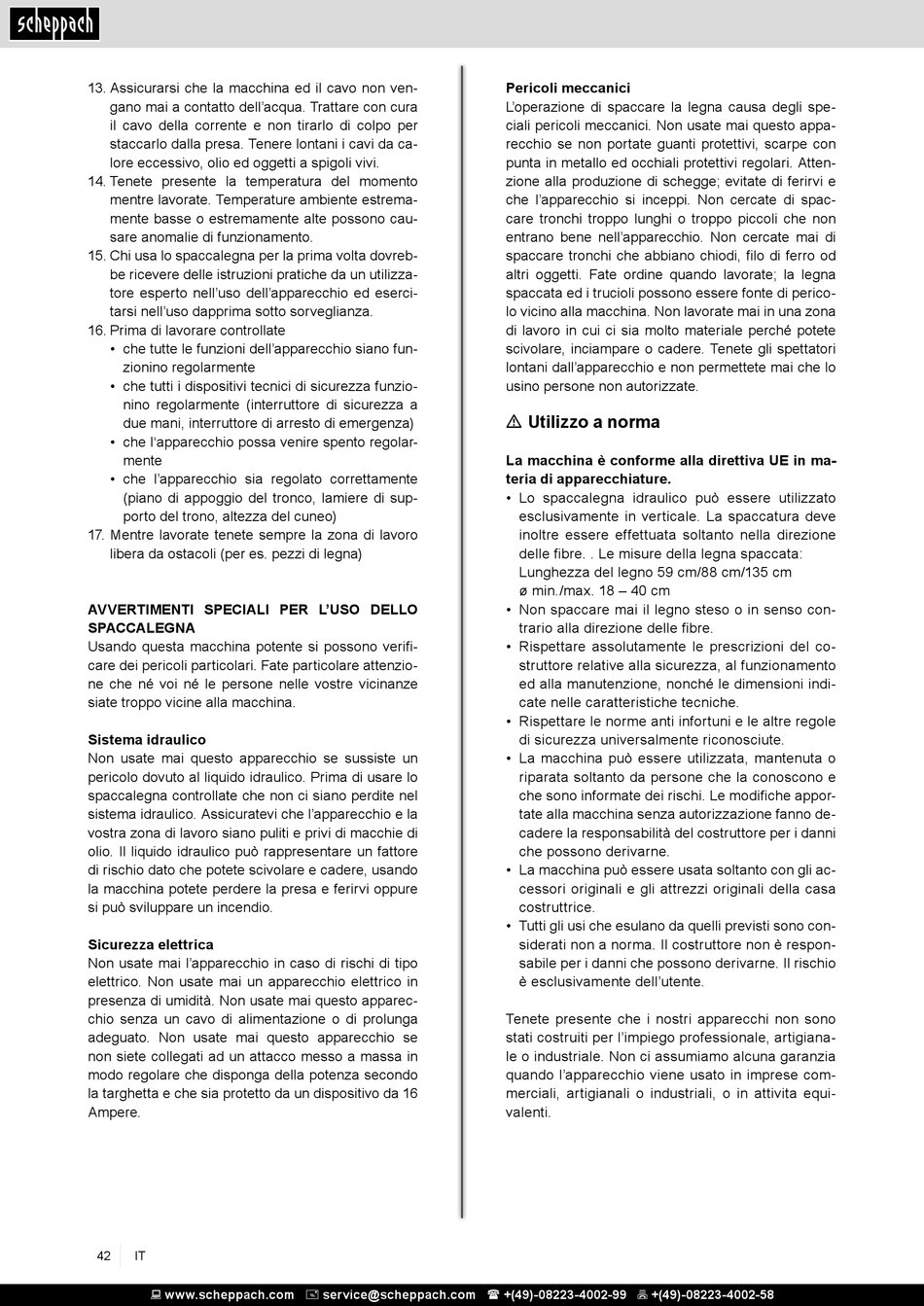 scheppach

13. Assicurarsi che la macchina ed il cavo non vengano mai a contatto dell'acqua. Trattare con cura il cavo della corrente e non tirarlo di colpo per staccarlo dalla presa. Tenere lontani i cavi da calore eccessivo, olio ed oggetti a spigoli vivi.
14. Tenete presente la temperatura del momento mentre lavorate. Temperature ambiente estremamente basse o estremamente alte possono causare anomalie di funzionamento.
15. Chi usa lo spaccalegna per la prima volta dovrebbe ricevere delle istruzioni pratiche da un utilizzatore esperto nell'uso dell'apparecchio ed esercitarsi nell'uso dapprima sotto sorveglianza.
16. Prima di lavorare controllate
• che tutte le funzioni dell'apparecchio siano funzionino regolarmente
• che tutti i dispositivi tecnici di sicurezza funzionino regolarmente (interruttore di sicurezza a due mani, interruttore di arresto di emergenza)
• che l'apparecchio possa venire spento regolarmente
• che l'apparecchio sia regolato correttamente (piano di appoggio del tronco, lamiere di supporto del trono, altezza del cuneo)
17. Mentre lavorate tenete sempre la zona di lavoro libera da ostacoli (per es. pezzi di legna)

AVVERTIMENTI SPECIALI PER L'USO DELLO SPACCALEGNA
Usando questa macchina potente si possono verificare dei pericoli particolari. Fate particolare attenzione che né voi né le persone nelle vostre vicinanze siate troppo vicine alla macchina.

Sistema idraulico
Non usate mai questo apparecchio se sussiste un pericolo dovuto al liquido idraulico. Prima di usare lo spaccalegna controllate che non ci siano perdite nel sistema idraulico. Assicuratevi che l'apparecchio e la vostra zona di lavoro siano puliti e privi di macchie di olio. Il liquido idraulico può rappresentare un fattore di rischio dato che potete scivolare e cadere, usando la macchina potete perdere la presa e ferirvi oppure si può sviluppare un incendio.

Sicurezza elettrica
Non usate mai l'apparecchio in caso di rischi di tipo elettrico. Non usate mai un apparecchio elettrico in presenza di umidità. Non usate mai questo apparecchio senza un cavo di alimentazione o di prolunga adeguato. Non usate mai questo apparecchio se non siete collegati ad un attacco messo a massa in modo regolare che disponga della potenza secondo la targhetta e che sia protetto da un dispositivo da 16 Ampere.

Pericoli meccanici
L'operazione di spaccare la legna causa degli speciali pericoli meccanici. Non usate mai questo apparecchio se non portate guanti protettivi, scarpe con punta in metallo ed occhiali protettivi regolari. Attenzione alla produzione di schegge; evitate di ferirvi e che l'apparecchio si inceppi. Non cercate di spaccare tronchi troppo lunghi o troppo piccoli che non entrano bene nell'apparecchio. Non cercate mai di spaccare tronchi che abbiano chiodi, filo di ferro od altri oggetti. Fate ordine quando lavorate; la legna spaccata ed i trucioli possono essere fonte di pericolo vicino alla macchina. Non lavorate mai in una zona di lavoro in cui ci sia molto materiale perché potete scivolare, inciampare o cadere. Tenete gli spettatori lontani dall'apparecchio e non permettete mai che lo usino persone non autorizzate.

⚠ Utilizzo a norma

La macchina è conforme alla direttiva UE in materia di apparecchiature.
• Lo spaccalegna idraulico può essere utilizzato esclusivamente in verticale. La spaccatura deve inoltre essere effettuata soltanto nella direzione delle fibre. . Le misure della legna spaccata: Lunghezza del legno 59 cm/88 cm/135 cm ø min./max. 18 – 40 cm
• Non spaccare mai il legno steso o in senso contrario alla direzione delle fibre.
• Rispettare assolutamente le prescrizioni del costruttore relative alla sicurezza, al funzionamento ed alla manutenzione, nonché le dimensioni indicate nelle caratteristiche tecniche.
• Rispettare le norme anti infortuni e le altre regole di sicurezza universalmente riconosciute.
• La macchina può essere utilizzata, mantenuta o riparata soltanto da persone che la conoscono e che sono informate dei rischi. Le modifiche apportate alla macchina senza autorizzazione fanno decadere la responsabilità del costruttore per i danni che possono derivarne.
• La macchina può essere usata soltanto con gli accessori originali e gli attrezzi originali della casa costruttrice.
• Tutti gli usi che esulano da quelli previsti sono considerati non a norma. Il costruttore non è responsabile per i danni che possono derivarne. Il rischio è esclusivamente dell'utente.

Tenete presente che i nostri apparecchi non sono stati costruiti per l'impiego professionale, artigianale o industriale. Non ci assumiamo alcuna garanzia quando l'apparecchio viene usato in imprese commerciali, artigianali o industriali, o in attivita equivalenti.

42 IT

www.scheppach.com service@scheppach.com +(49)-08223-4002-99 +(49)-08223-4002-58